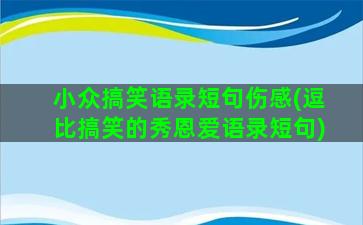 小众搞笑语录短句伤感(逗比搞笑的秀恩爱语录短句)